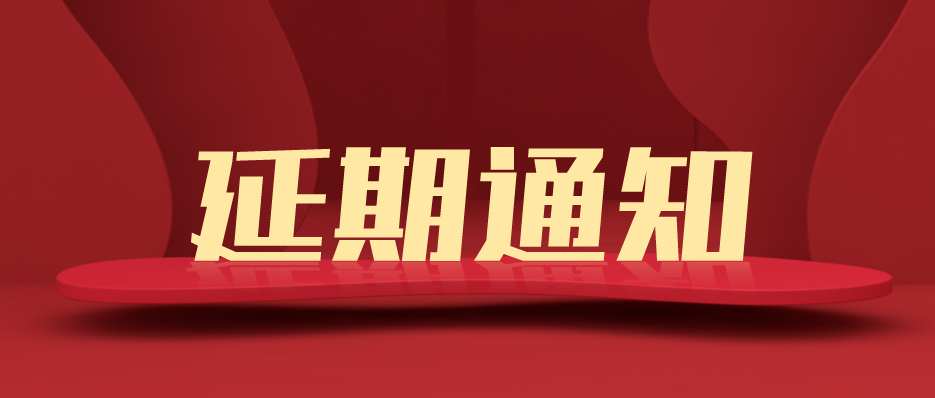 延期通知